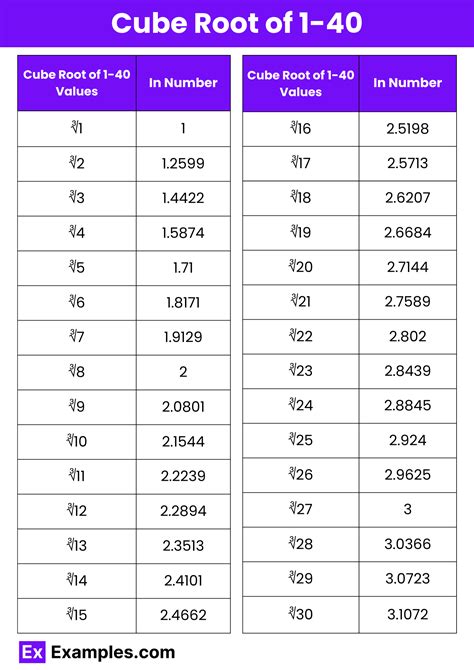 Cube Root of 1-40

| Cube Root of 1-40 Values | In Number |
|---|---|
| $\sqrt[3]{1}$ | 1 |
| $\sqrt[3]{2}$ | 1.2599 |
| $\sqrt[3]{3}$ | 1.4422 |
| $\sqrt[3]{4}$ | 1.5874 |
| $\sqrt[3]{5}$ | 1.71 |
| $\sqrt[3]{6}$ | 1.8171 |
| $\sqrt[3]{7}$ | 1.9129 |
| $\sqrt[3]{8}$ | 2 |
| $\sqrt[3]{9}$ | 2.0801 |
| $\sqrt[3]{10}$ | 2.1544 |
| $\sqrt[3]{11}$ | 2.2239 |
| $\sqrt[3]{12}$ | 2.2894 |
| $\sqrt[3]{13}$ | 2.3513 |
| $\sqrt[3]{14}$ | 2.4101 |
| $\sqrt[3]{15}$ | 2.4662 |

| Cube Root of 1-40 Values | In Number |
|---|---|
| $\sqrt[3]{16}$ | 2.5198 |
| $\sqrt[3]{17}$ | 2.5713 |
| $\sqrt[3]{18}$ | 2.6207 |
| $\sqrt[3]{19}$ | 2.6684 |
| $\sqrt[3]{20}$ | 2.7144 |
| $\sqrt[3]{21}$ | 2.7589 |
| $\sqrt[3]{22}$ | 2.802 |
| $\sqrt[3]{23}$ | 2.8439 |
| $\sqrt[3]{24}$ | 2.8845 |
| $\sqrt[3]{25}$ | 2.924 |
| $\sqrt[3]{26}$ | 2.9625 |
| $\sqrt[3]{27}$ | 3 |
| $\sqrt[3]{28}$ | 3.0366 |
| $\sqrt[3]{29}$ | 3.0723 |
| $\sqrt[3]{30}$ | 3.1072 |

Ex Examples.com